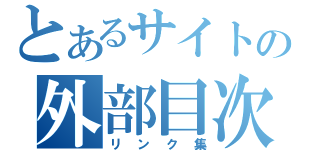 とあるサイトの
外部目次
リンク集